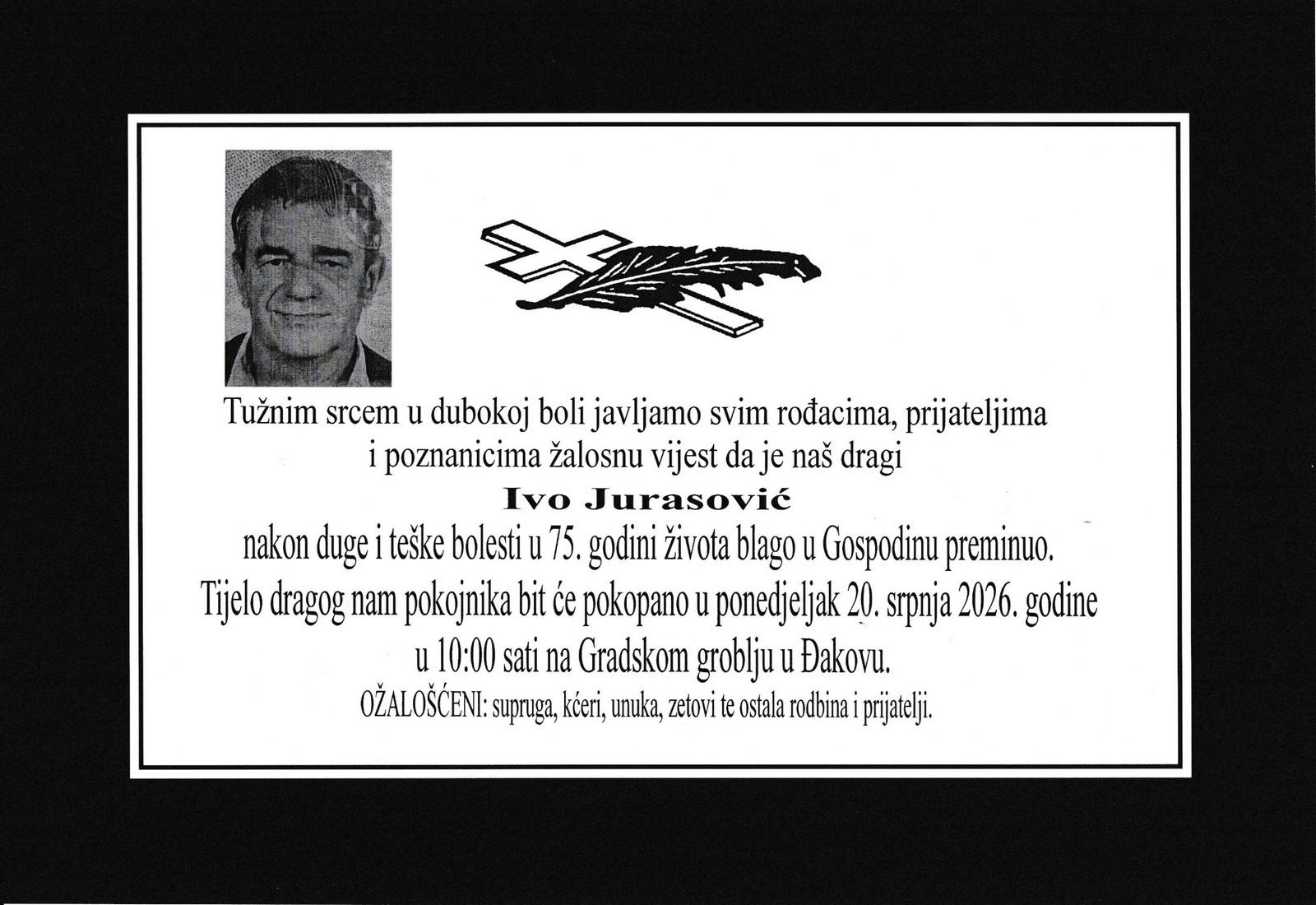 Tužnim srcem u dubokoj boli javljamo svim rođacima, prijateljima i poznanicima žalosnu vijest da je naš dragi

Ivo Jurasović

nakon duge i teške bolesti u 75. godini života blago u Gospodinu preminuo.

Tijelo dragog nam pokojnika bit će pokopano u ponedjeljak 20. srpnja 2026. godine u 10:00 sati na Gradskom groblju u Đakovu.

OŽALOŠĆENI: supruga, kćeri, unuka, zetovi te ostala rodbina i prijatelji.